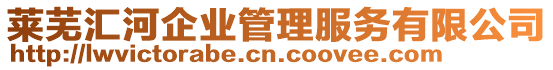 莱芜汇河企业管理服务有限公司
http://lwvictorabe.cn.coovee.com